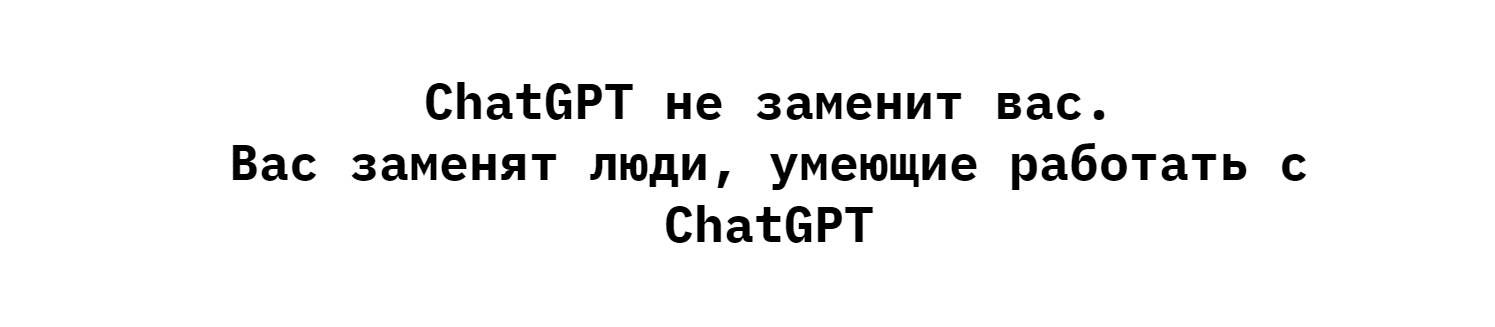 ChatGPT не заменит вас.
Вас заменят люди, умеющие работать с ChatGPT